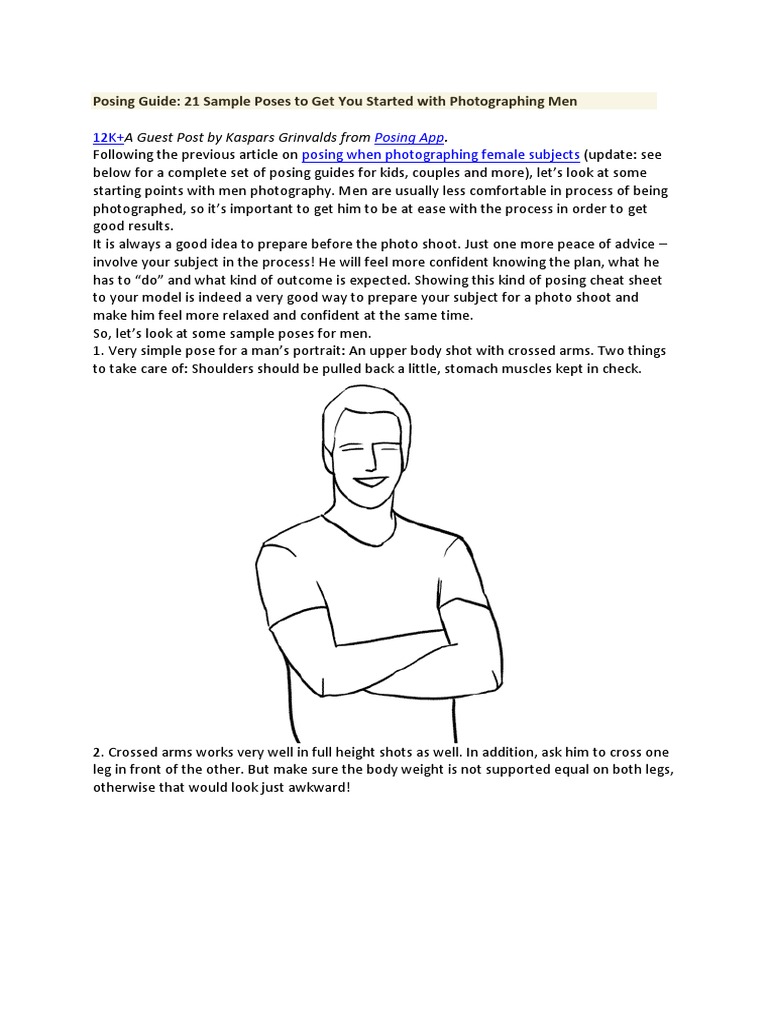 Posing Guide: 21 Sample Poses to Get You Started with Photographing Men

12K+A Guest Post by Kaspars Grinvalds from Posing App.
Following the previous article on posing when photographing female subjects (update: see below for a complete set of posing guides for kids, couples and more), let's look at some starting points with men photography. Men are usually less comfortable in process of being photographed, so it's important to get him to be at ease with the process in order to get good results.
It is always a good idea to prepare before the photo shoot. Just one more peace of advice – involve your subject in the process! He will feel more confident knowing the plan, what he has to "do" and what kind of outcome is expected. Showing this kind of posing cheat sheet to your model is indeed a very good way to prepare your subject for a photo shoot and make him feel more relaxed and confident at the same time.
So, let's look at some sample poses for men.
1. Very simple pose for a man's portrait: An upper body shot with crossed arms. Two things to take care of: Shoulders should be pulled back a little, stomach muscles kept in check.

2. Crossed arms works very well in full height shots as well. In addition, ask him to cross one leg in front of the other. But make sure the body weight is not supported equal on both legs, otherwise that would look just awkward!